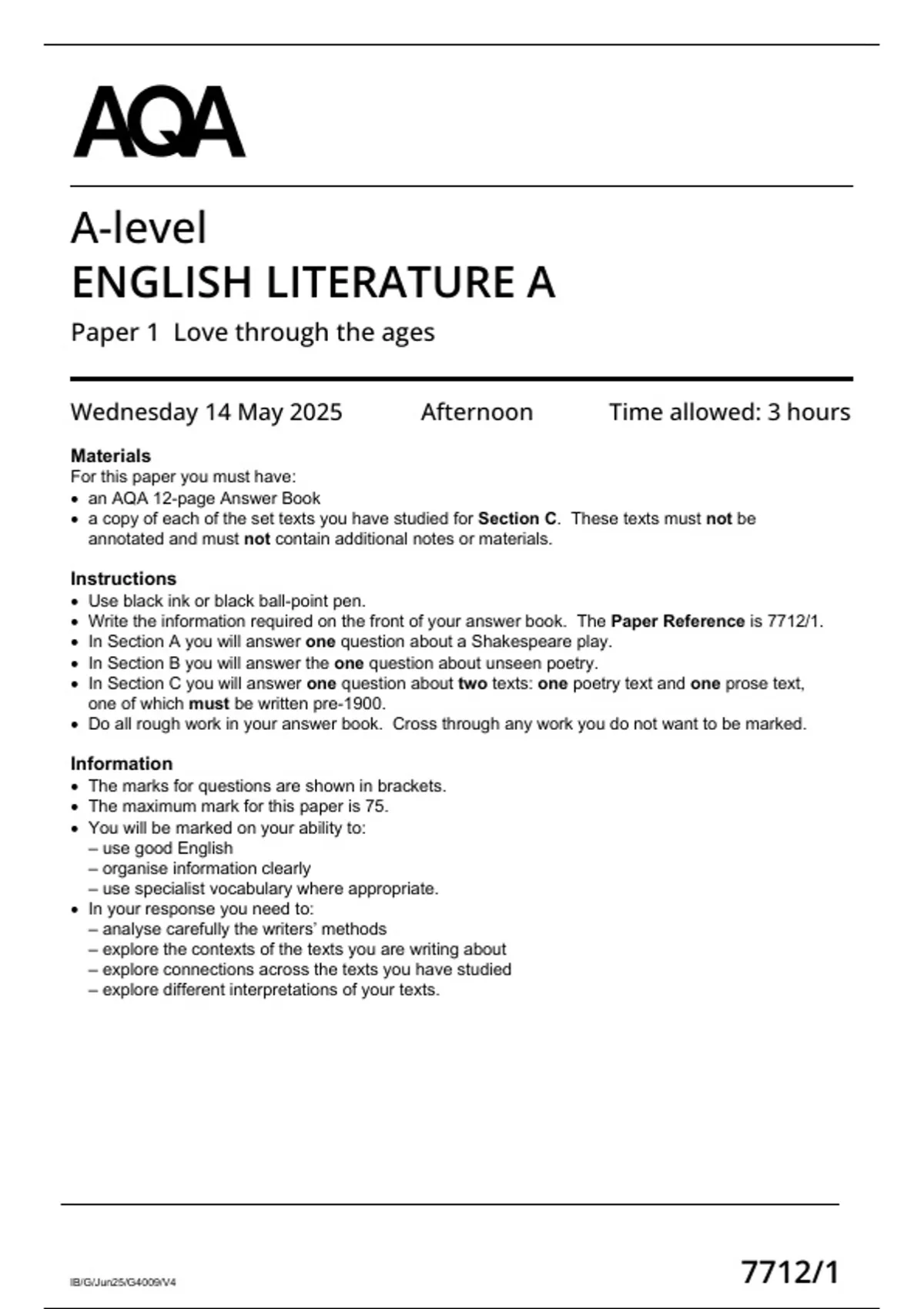 AQA

A-level
ENGLISH LITERATURE A

Paper 1 Love through the ages

Wednesday 14 May 2025 Afternoon Time allowed: 3 hours

Materials
For this paper you must have:
• an AQA 12-page Answer Book
• a copy of each of the set texts you have studied for Section C. These texts must not be annotated and must not contain additional notes or materials.

Instructions
• Use black ink or black ball-point pen.
• Write the information required on the front of your answer book. The Paper Reference is 7712/1.
• In Section A you will answer one question about a Shakespeare play.
• In Section B you will answer the one question about unseen poetry.
• In Section C you will answer one question about two texts: one poetry text and one prose text, one of which must be written pre-1900.
• Do all rough work in your answer book. Cross through any work you do not want to be marked.

Information
• The marks for questions are shown in brackets.
• The maximum mark for this paper is 75.
• You will be marked on your ability to:
– use good English
– organise information clearly
– use specialist vocabulary where appropriate.
• In your response you need to:
– analyse carefully the writers' methods
– explore the contexts of the texts you are writing about
– explore connections across the texts you have studied
– explore different interpretations of your texts.

IB/G/Jun25/G4009/V4

7712/1